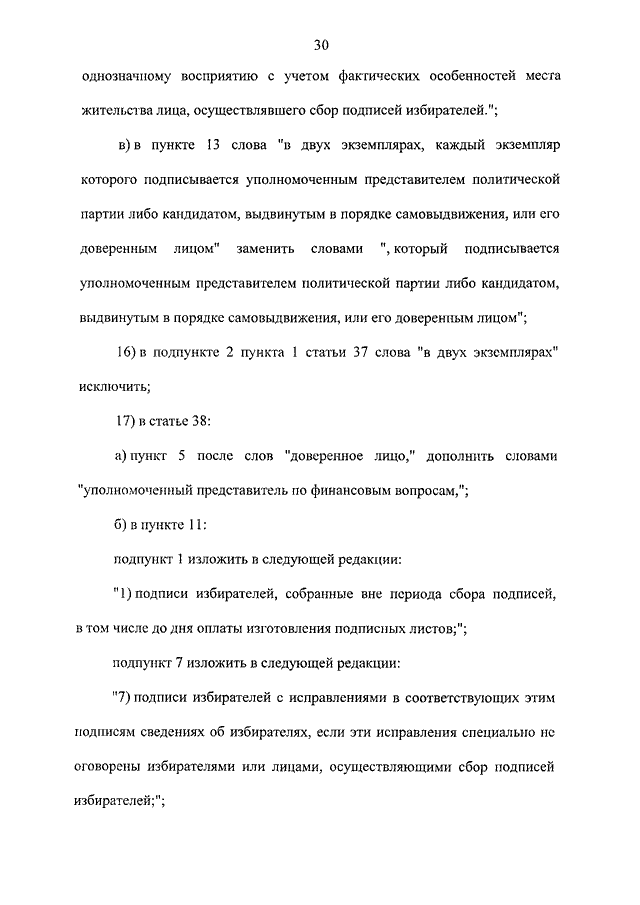 30

однозначному восприятию с учетом фактических особенностей места жительства лица, осуществлявшего сбор подписей избирателей.";

в) в пункте 13 слова "в двух экземплярах, каждый экземпляр которого подписывается уполномоченным представителем политической партии либо кандидатом, выдвинутым в порядке самовыдвижения, или его доверенным лицом" заменить словами ", который подписывается уполномоченным представителем политической партии либо кандидатом, выдвинутым в порядке самовыдвижения, или его доверенным лицом";

16) в подпункте 2 пункта 1 статьи 37 слова "в двух экземплярах" исключить;

17) в статье 38:

а) пункт 5 после слов "доверенное лицо," дополнить словами "уполномоченный представитель по финансовым вопросам,";

б) в пункте 11:

подпункт 1 изложить в следующей редакции:

"1) подписи избирателей, собранные вне периода сбора подписей, в том числе до дня оплаты изготовления подписных листов;";

подпункт 7 изложить в следующей редакции:

"7) подписи избирателей с исправлениями в соответствующих этим подписям сведениях об избирателях, если эти исправления специально не оговорены избирателями или лицами, осуществляющими сбор подписей избирателей;";